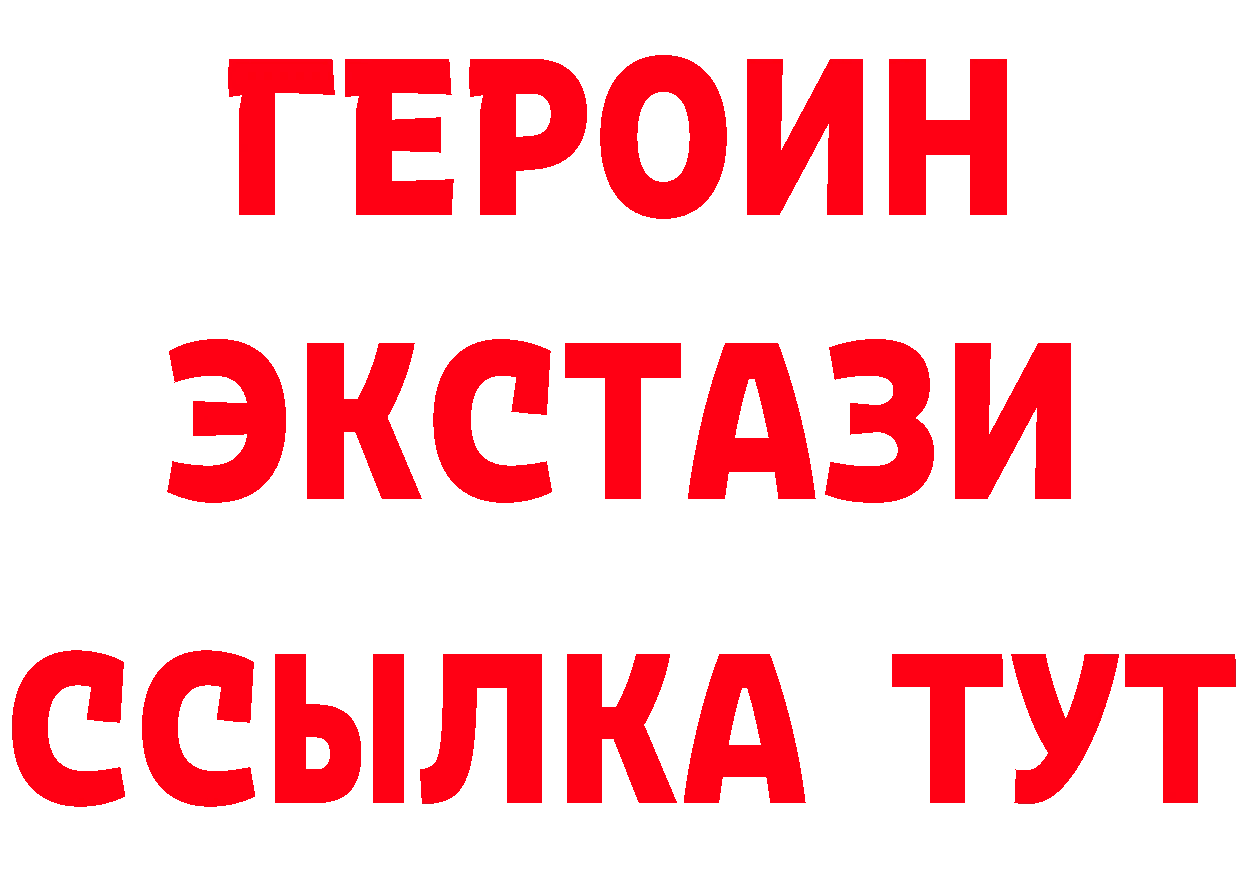 ГЕРОИН
ЭКСТАЗИ
ССЫЛКА ТУТ